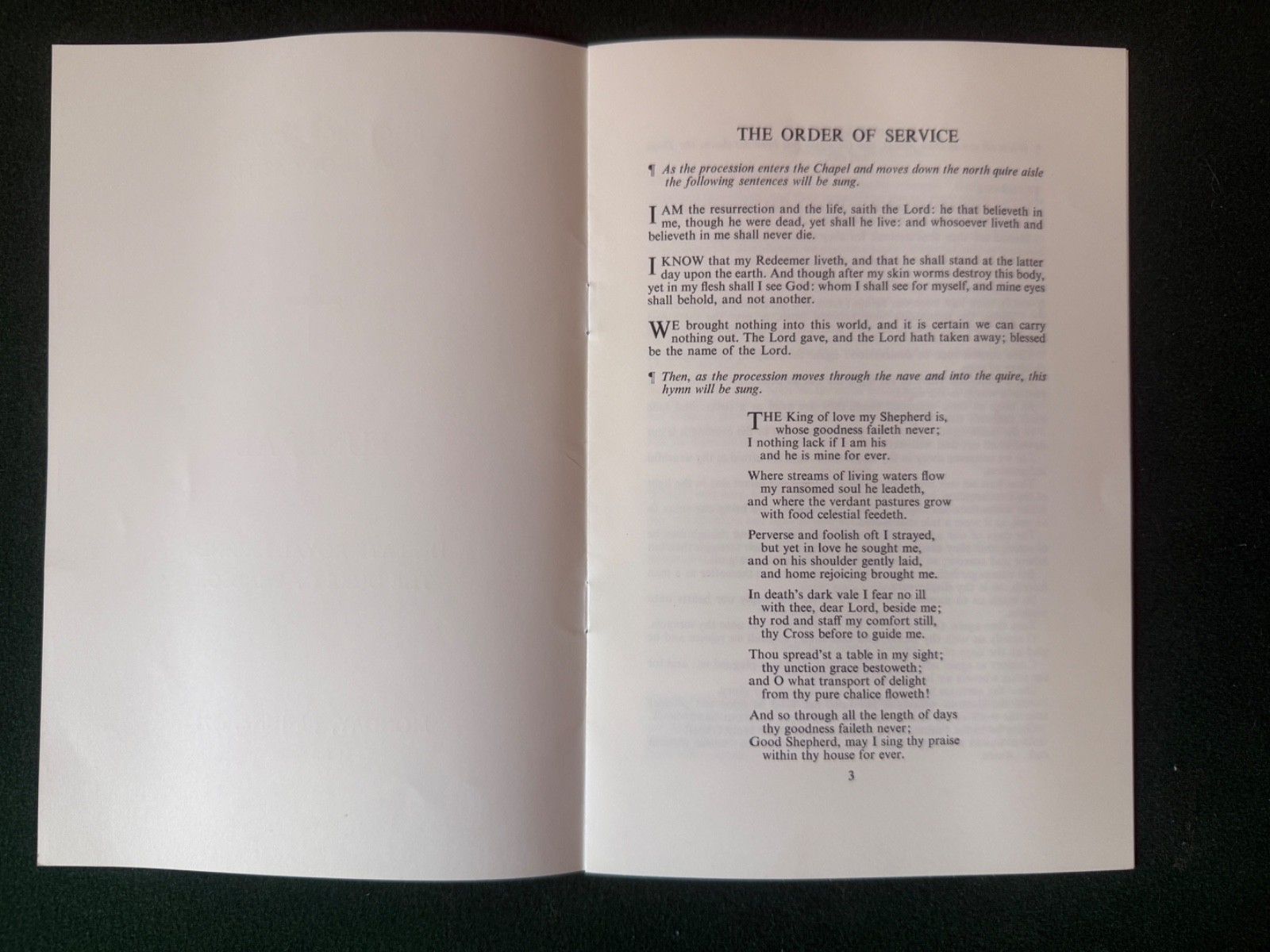 THE ORDER OF SERVICE

¶ As the procession enters the Chapel and moves down the north quire aisle the following sentences will be sung.

I AM the resurrection and the life, saith the Lord: he that believeth in me, though he were dead, yet shall he live: and whosoever liveth and believeth in me shall never die.

I KNOW that my Redeemer liveth, and that he shall stand at the latter day upon the earth. And though after my skin worms destroy this body, yet in my flesh shall I see God: whom I shall see for myself, and mine eyes shall behold, and not another.

WE brought nothing into this world, and it is certain we can carry nothing out. The Lord gave, and the Lord hath taken away; blessed be the name of the Lord.

¶ Then, as the procession moves through the nave and into the quire, this hymn will be sung.

THE King of love my Shepherd is,
whose goodness faileth never;
I nothing lack if I am his
and he is mine for ever.

Where streams of living waters flow
my ransomed soul he leadeth,
and where the verdant pastures grow
with food celestial feedeth.

Perverse and foolish oft I strayed,
but yet in love he sought me,
and on his shoulder gently laid,
and home rejoicing brought me.

In death's dark vale I fear no ill
with thee, dear Lord, beside me;
thy rod and staff my comfort still,
thy Cross before to guide me.

Thou spread'st a table in my sight;
thy unction grace bestoweth;
and O what transport of delight
from thy pure chalice floweth!

And so through all the length of days
thy goodness faileth never;
Good Shepherd, may I sing thy praise
within thy house for ever.

3